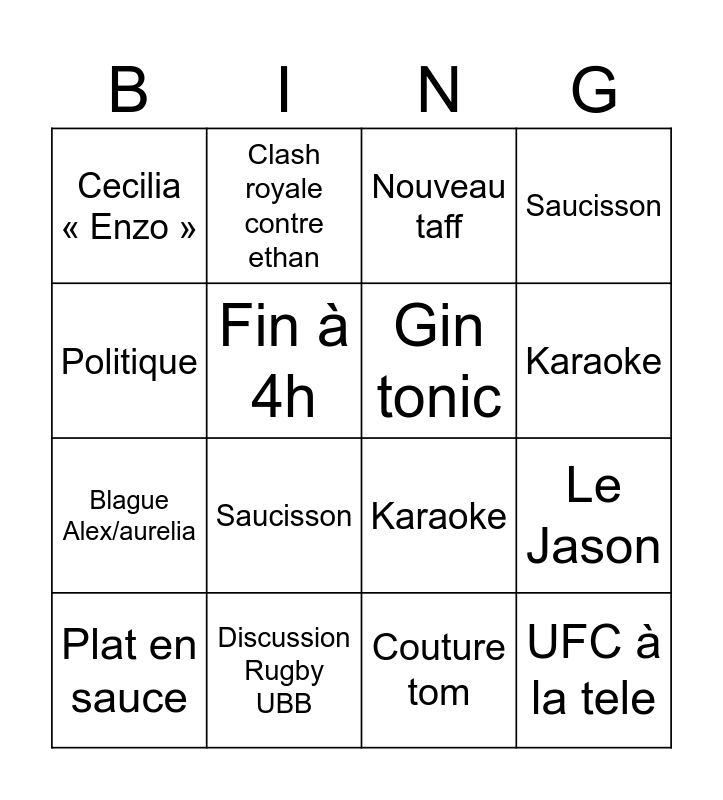 | B | I | N | G |
|---|---|---|---|
| Cecilia « Enzo » | Clash royale contre ethan | Nouveau taff | Saucisson |
| Politique | Fin à 4h | Gin tonic | Karaoke |
| Blague Alex/aurelia | Saucisson | Karaoke | Le Jason |
| Plat en sauce | Discussion Rugby UBB | Couture tom | UFC à la tele |